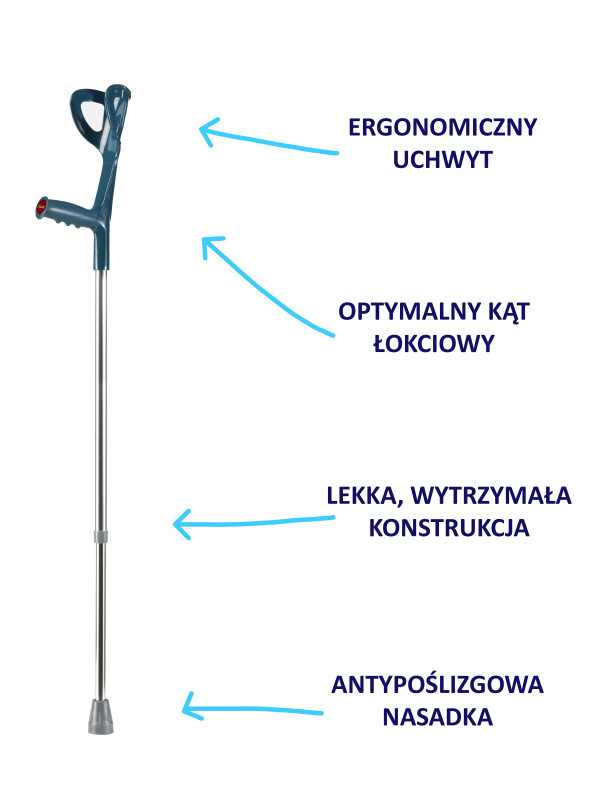 ERGONOMICZNY UCHWYT

OPTYMALNY KĄT ŁOKCIOWY

LEKKA, WYTRZYMAŁA KONSTRUKCJA

ANTYPOŚLIZGOWA NASADKA